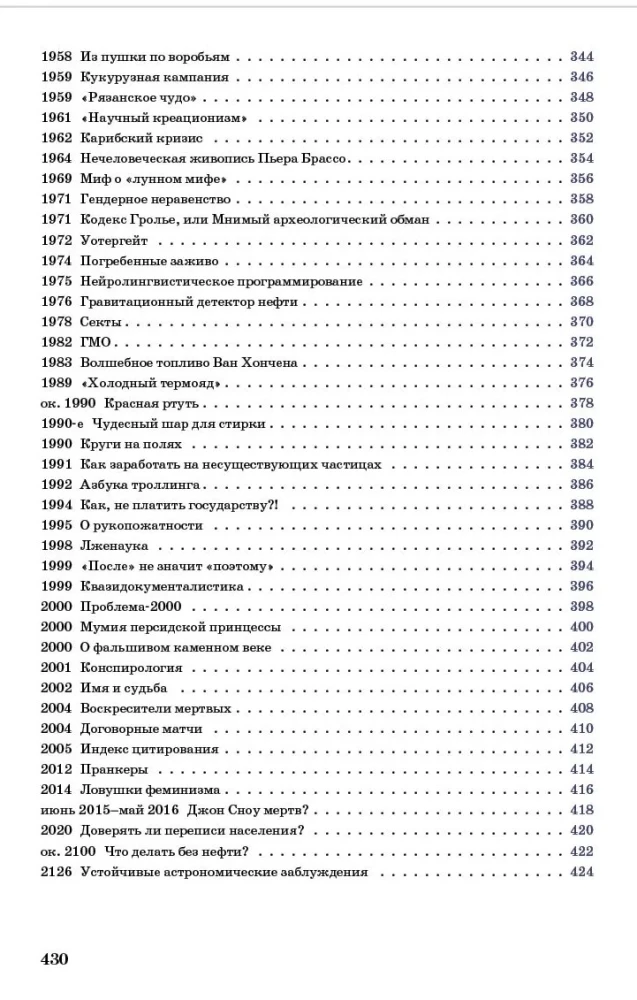 1958 Из пушки по воробьям 344
1959 Кукурузная кампания 346
1959 «Рязанское чудо» 348
1961 «Научный креационизм» 350
1962 Карибский кризис 352
1964 Нечеловеческая живопись Пьера Брассо 354
1969 Миф о «лунном мифе» 356
1971 Гендерное неравенство 358
1971 Кодекс Гролье, или Мнимый археологический обман 360
1972 Уотергейт 362
1974 Погребенные заживо 364
1975 Нейролингвистическое программирование 366
1976 Гравитационный детектор нефти 368
1978 Секты 370
1982 ГМО 372
1983 Волшебное топливо Ван Хончена 374
1989 «Холодный термояд» 376
ок. 1990 Красная ртуть 378
1990-е Чудесный шар для стирки 380
1990 Круги на полях 382
1991 Как заработать на несуществующих частицах 384
1992 Азбука троллинга 386
1994 Как, не платить государству?! 388
1995 О рукопожатности 390
1998 Лженаука 392
1999 «После» не значит «поэтому» 394
1999 Квазидокументалистика 396
2000 Проблема-2000 398
2000 Мумия персидской принцессы 400
2000 О фальшивом каменном веке 402
2001 Конспирология 404
2002 Имя и судьба 406
2004 Воскресители мертвых 408
2004 Договорные матчи 410
2005 Индекс цитирования 412
2012 Пранкеры 414
2014 Ловушки феминизма 416
июнь 2015–май 2016 Джон Сноу мертв? 418
2020 Доверять ли переписи населения? 420
ок. 2100 Что делать без нефти? 422
2126 Устойчивые астрономические заблуждения 424

430